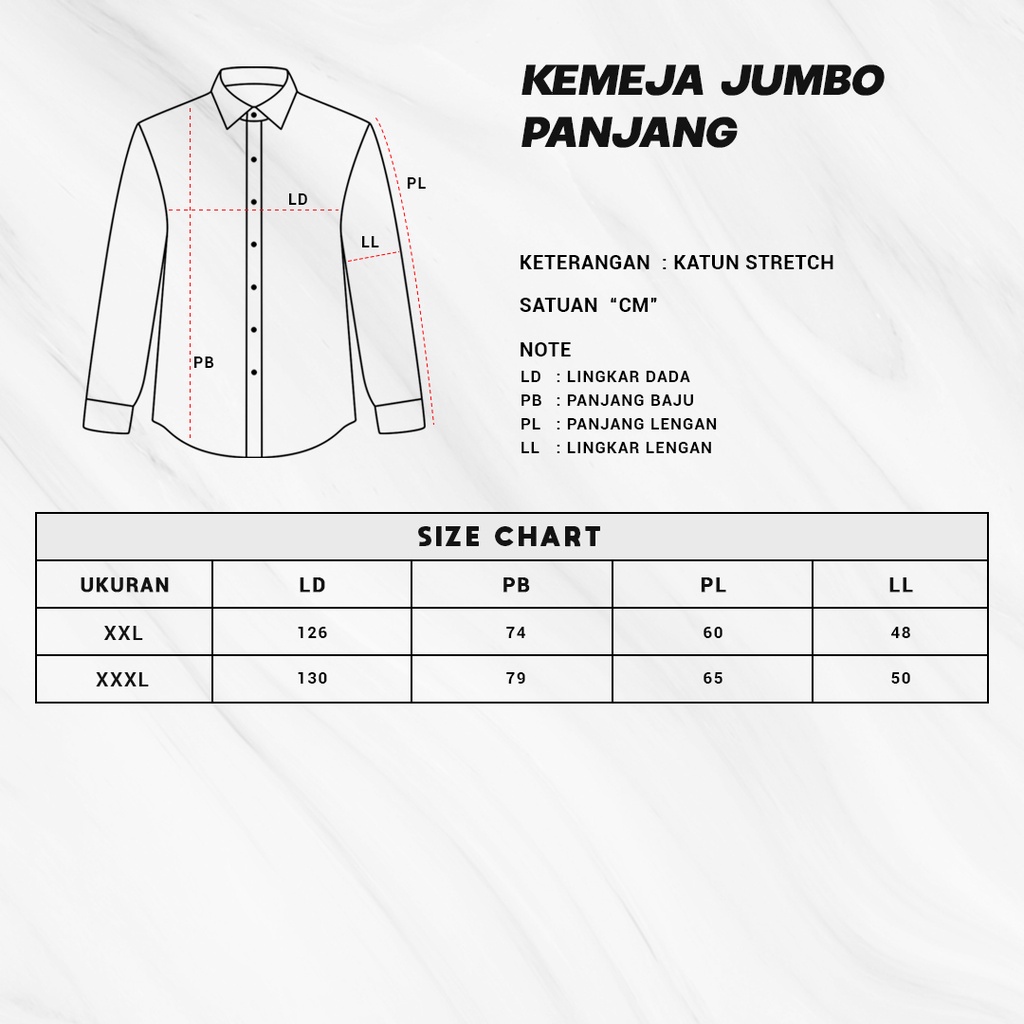 LD

PL

LL

PB

KEMEJA JUMBO PANJANG

KETERANGAN : KATUN STRETCH

SATUAN “CM”

NOTE
LD : LINGKAR DADA
PB : PANJANG BAJU
PL : PANJANG LENGAN
LL : LINGKAR LENGAN

SIZE CHART

| UKURAN | LD | PB | PL | LL |
|---|---|---|---|---|
| XXL | 126 | 74 | 60 | 48 |
| XXXL | 130 | 79 | 65 | 50 |